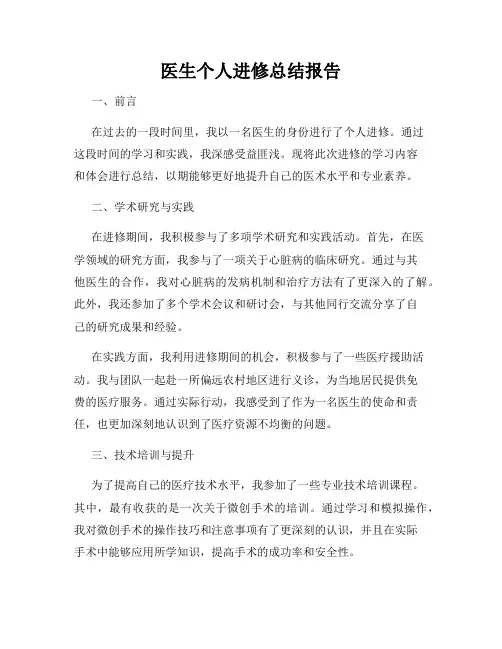 医生个人进修总结报告

一、前言

在过去的一段时间里，我以一名医生的身份进行了个人进修。通过这段时间的学习和实践，我深感受益匪浅。现将此次进修的学习内容和体会进行总结，以期能够更好地提升自己的医术水平和专业素养。

二、学术研究与实践

在进修期间，我积极参与了多项学术研究和实践活动。首先，在医学领域的研究方面，我参与了一项关于心脏病的临床研究。通过与其他医生的合作，我对心脏病的发病机制和治疗方法有了更深入的了解。此外，我还参加了多个学术会议和研讨会，与其他同行交流分享了自己的研究成果和经验。

在实践方面，我利用进修期间的机会，积极参与了一些医疗援助活动。我与团队一起赴一所偏远农村地区进行义诊，为当地居民提供免费的医疗服务。通过实际行动，我感受到了作为一名医生的使命和责任，也更加深刻地认识到了医疗资源不均衡的问题。

三、技术培训与提升

为了提高自己的医疗技术水平，我参加了一些专业技术培训课程。其中，最有收获的是一次关于微创手术的培训。通过学习和模拟操作，我对微创手术的操作技巧和注意事项有了更深刻的认识，并且在实际手术中能够应用所学知识，提高手术的成功率和安全性。